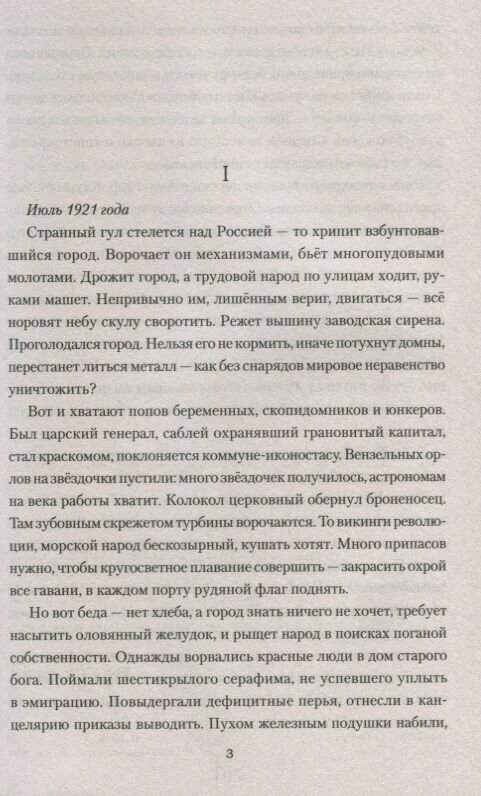 I

Июль 1921 года

Странный гул стелется над Россией — то хрипит взбунтовавшийся город. Ворочает он механизмами, бьёт многопудовыми молотами. Дрожит город, а трудовой народ по улицам ходит, руками машет. Непривычно им, лишённым вериг, двигаться — всё норовят небу скулу своротить. Режет вышину заводская сирена. Проголодался город. Нельзя его не кормить, иначе потухнут домны, перестанет литься металл — как без снарядов мировое неравенство уничтожить?

Вот и хватают попов беременных, скопидомников и юнкеров. Был царский генерал, саблей охранявший грановитый капитал, стал краскомом, поклоняется коммуне-иконостасу. Вензельных орлов на звёздочки пустили: много звёздочек получилось, астрономам на века работы хватит. Колокол церковный обернул броненосец. Там зубовным скрежетом турбины ворочаются. То викинги революции, морской народ бескозырный, кушать хотят. Много припасов нужно, чтобы кругосветное плавание совершить — закрасить охрой все гавани, в каждом порту рудяной флаг поднять.

Но вот беда — нет хлеба, а город знать ничего не хочет, требует насытить оловянный желудок, и рыщет народ в поисках поганой собственности. Однажды ворвались красные люди в дом старого бога. Поймали шестикрылого серафима, не успевшего уплыть в эмиграцию. Повыдергали дефицитные перья, отнесли в канцелярию приказы выводить. Пухом железным подушки набили,

3